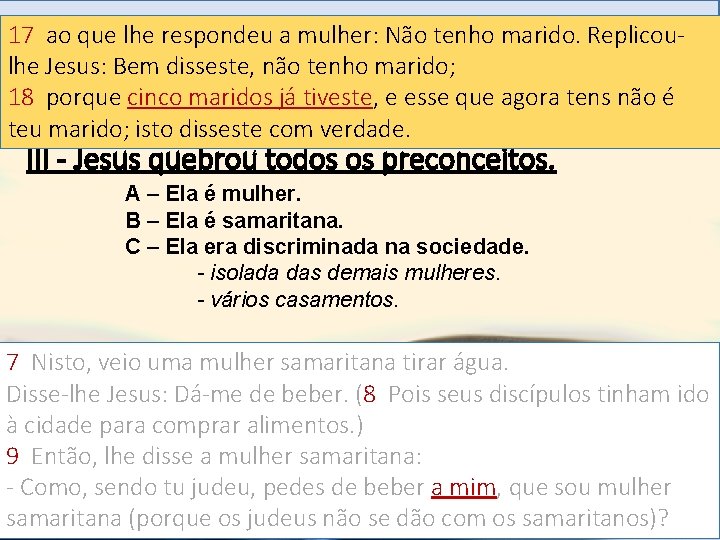 17 ao que lhe respondeu a mulher: Não tenho marido. Replicou-lhe Jesus: Bem disseste, não tenho marido;
18 porque cinco maridos já tiveste, e esse que agora tens não é teu marido; isto disseste com verdade.

III - Jesus quebrou todos os preconceitos.

A – Ela é mulher.
B – Ela é samaritana.
C – Ela era discriminada na sociedade.
- isolada das demais mulheres.
- vários casamentos.

7 Nisto, veio uma mulher samaritana tirar água.
Disse-lhe Jesus: Dá-me de beber. (8 Pois seus discípulos tinham ido à cidade para comprar alimentos.)
9 Então, lhe disse a mulher samaritana:
- Como, sendo tu judeu, pedes de beber a mim, que sou mulher samaritana (porque os judeus não se dão com os samaritanos)?